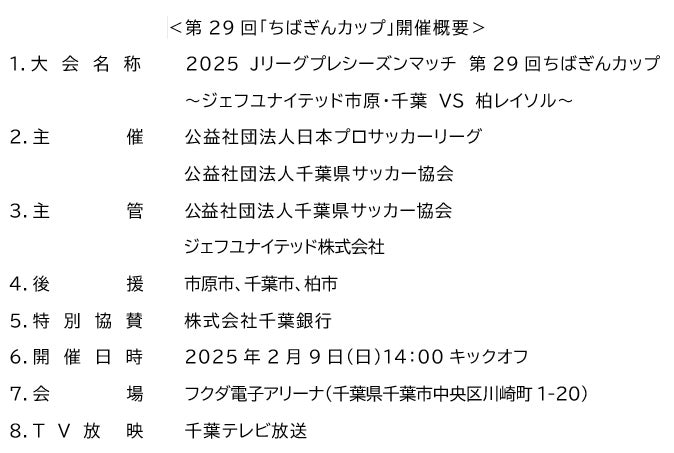 <第 29 回「ちばぎんカップ」開催概要>

1. 大 会 名 称　2025 Jリーグプレシーズンマッチ 第 29 回ちばぎんカップ
～ジェフユナイテッド市原・千葉 VS 柏レイソル～

2. 主　　催　公益社団法人日本プロサッカーリーグ
公益社団法人千葉県サッカー協会

3. 主　　管　公益社団法人千葉県サッカー協会
ジェフユナイテッド株式会社

4. 後　　援　市原市、千葉市、柏市

5. 特 別 協 賛　株式会社千葉銀行

6. 開 催 日 時　2025 年 2 月 9 日(日)14:00 キックオフ

7. 会　　場　フクダ電子アリーナ(千葉県千葉市中央区川崎町 1-20)

8. T V 放 映　千葉テレビ放送